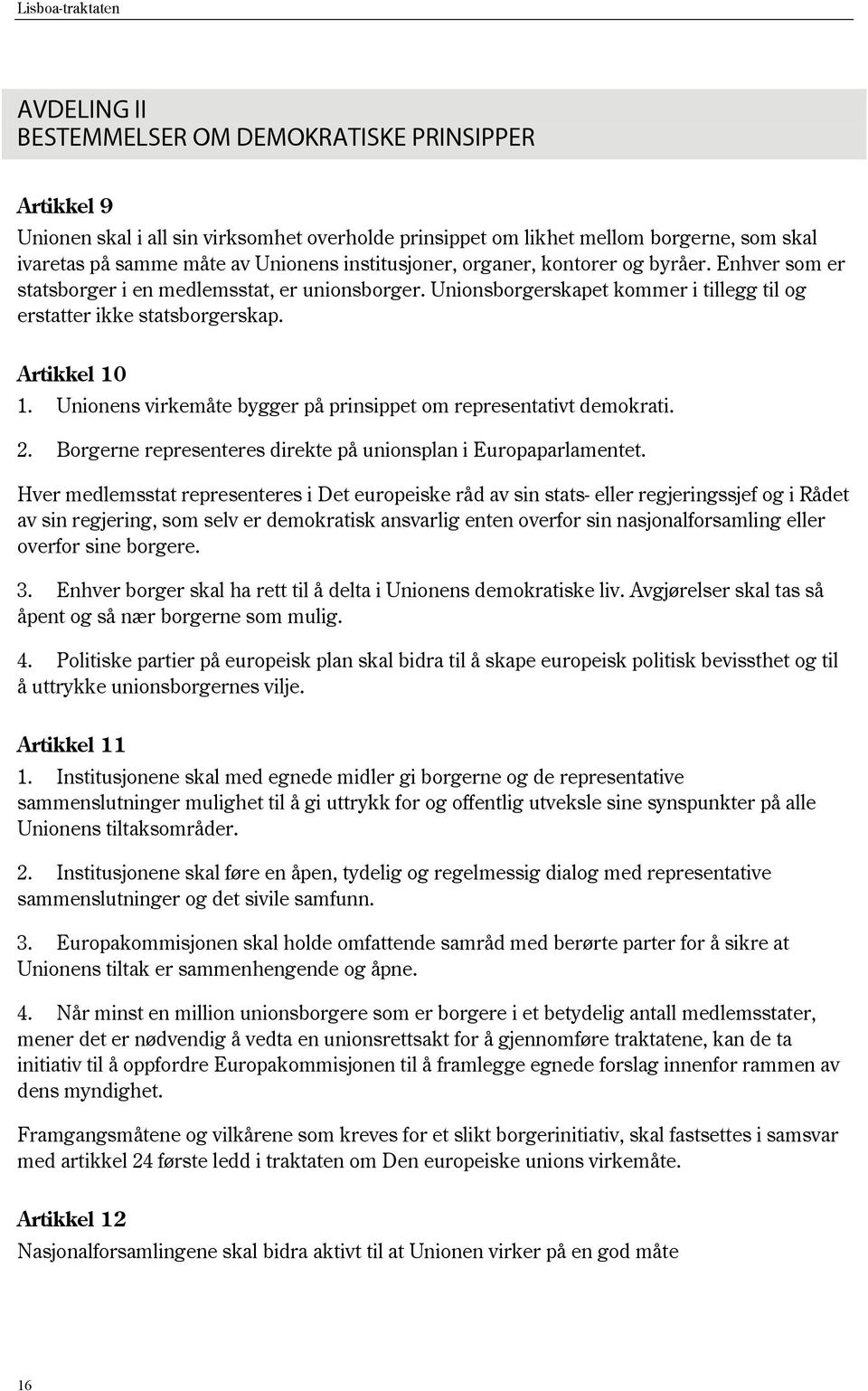 Lisboa-traktaten

AVDELING II
BESTEMMELSER OM DEMOKRATISKE PRINSIPPER

Artikkel 9
Unionen skal i all sin virksomhet overholde prinsippet om likhet mellom borgerne, som skal ivaretas på samme måte av Unionens institusjoner, organer, kontorer og byråer. Enhver som er statsborger i en medlemsstat, er unionsborger. Unionsborgerskapet kommer i tillegg til og erstatter ikke statsborgerskap.

Artikkel 10
1. Unionens virkemåte bygger på prinsippet om representativt demokrati.

2. Borgerne representeres direkte på unionsplan i Europaparlamentet.

Hver medlemsstat representeres i Det europeiske råd av sin stats- eller regjeringssjef og i Rådet av sin regjering, som selv er demokratisk ansvarlig enten overfor sin nasjonalforsamling eller overfor sine borgere.

3. Enhver borger skal ha rett til å delta i Unionens demokratiske liv. Avgjørelser skal tas så åpent og så nær borgerne som mulig.

4. Politiske partier på europeisk plan skal bidra til å skape europeisk politisk bevissthet og til å uttrykke unionsborgernes vilje.

Artikkel 11
1. Institusjonene skal med egnede midler gi borgerne og de representative sammenslutninger mulighet til å gi uttrykk for og offentlig utveksle sine synspunkter på alle Unionens tiltaksområder.

2. Institusjonene skal føre en åpen, tydelig og regelmessig dialog med representative sammenslutninger og det sivile samfunn.

3. Europakommisjonen skal holde omfattende samråd med berørte parter for å sikre at Unionens tiltak er sammenhengende og åpne.

4. Når minst en million unionsborgere som er borgere i et betydelig antall medlemsstater, mener det er nødvendig å vedta en unionsrettsakt for å gjennomføre traktatene, kan de ta initiativ til å oppfordre Europakommisjonen til å framlegge egnede forslag innenfor rammen av dens myndighet.

Framgangsmåtene og vilkårene som kreves for et slikt borgerinitiativ, skal fastsettes i samsvar med artikkel 24 første ledd i traktaten om Den europeiske unions virkemåte.

Artikkel 12
Nasjonalforsamlingene skal bidra aktivt til at Unionen virker på en god måte

16